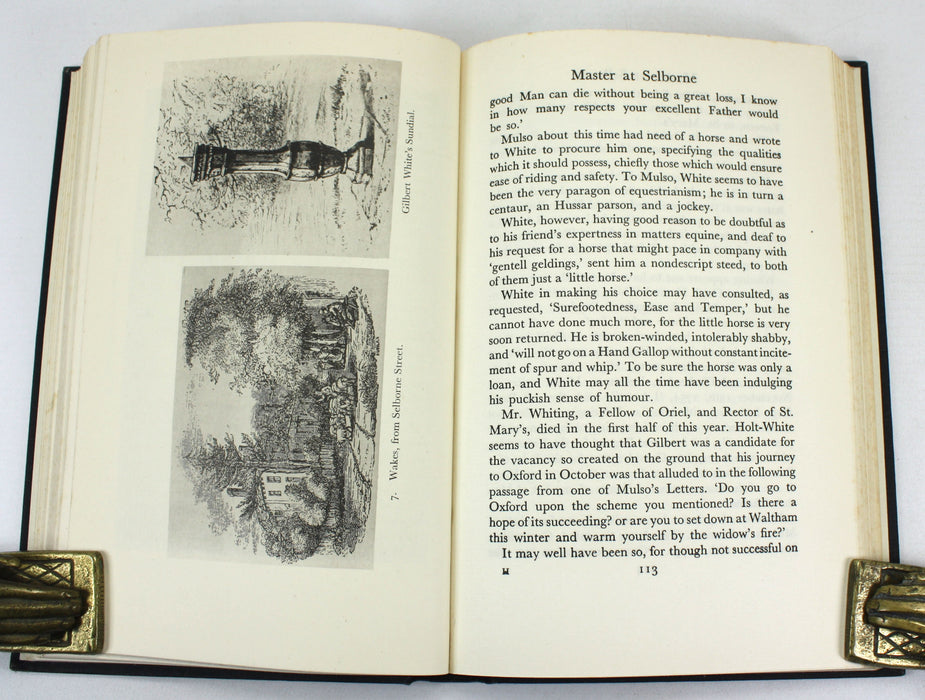 Gilbert White's Sundial.

7. Wakes, from Selborne Street.

Master at Selborne

good Man can die without being a great loss, I know in how many respects your excellent Father would be so.'

Mulso about this time had need of a horse and wrote to White to procure him one, specifying the qualities which it should possess, chiefly those which would ensure ease of riding and safety. To Mulso, White seems to have been the very paragon of equestrianism; he is in turn a centaur, an Hussar parson, and a jockey.

White, however, having good reason to be doubtful as to his friend's expertness in matters equine, and deaf to his request for a horse that might pace in company with 'gentell geldings,' sent him a nondescript steed, to both of them just a 'little horse.'

White in making his choice may have consulted, as requested, 'Surefootedness, Ease and Temper,' but he cannot have done much more, for the little horse is very soon returned. He is broken-winded, intolerably shabby, and 'will not go on a Hand Gallop without constant incitement of spur and whip.' To be sure the horse was only a loan, and White may all the time have been indulging his puckish sense of humour.

Mr. Whiting, a Fellow of Oriel, and Rector of St. Mary's, died in the first half of this year. Holt-White seems to have thought that Gilbert was a candidate for the vacancy so created on the ground that his journey to Oxford in October was that alluded to in the following passage from one of Mulso's Letters. 'Do you go to Oxford upon the scheme you mentioned? Is there a hope of its succeeding? or are you to set down at Waltham this winter and warm yourself by the widow's fire?'

It may well have been so, for though not successful on

H 113